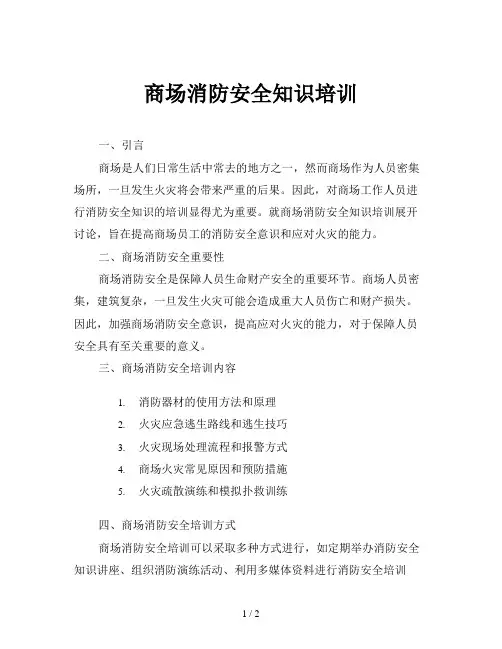 商场消防安全知识培训

一、引言

商场是人们日常生活中常去的地方之一，然而商场作为人员密集场所，一旦发生火灾将会带来严重的后果。因此，对商场工作人员进行消防安全知识的培训显得尤为重要。就商场消防安全知识培训展开讨论，旨在提高商场员工的消防安全意识和应对火灾的能力。

二、商场消防安全重要性

商场消防安全是保障人员生命财产安全的重要环节。商场人员密集，建筑复杂，一旦发生火灾可能会造成重大人员伤亡和财产损失。因此，加强商场消防安全意识，提高应对火灾的能力，对于保障人员安全具有至关重要的意义。

三、商场消防安全培训内容

1. 消防器材的使用方法和原理
2. 火灾应急逃生路线和逃生技巧
3. 火灾现场处理流程和报警方式
4. 商场火灾常见原因和预防措施
5. 火灾疏散演练和模拟扑救训练

四、商场消防安全培训方式

商场消防安全培训可以采取多种方式进行，如定期举办消防安全知识讲座、组织消防演练活动、利用多媒体资料进行消防安全培训

1 / 2